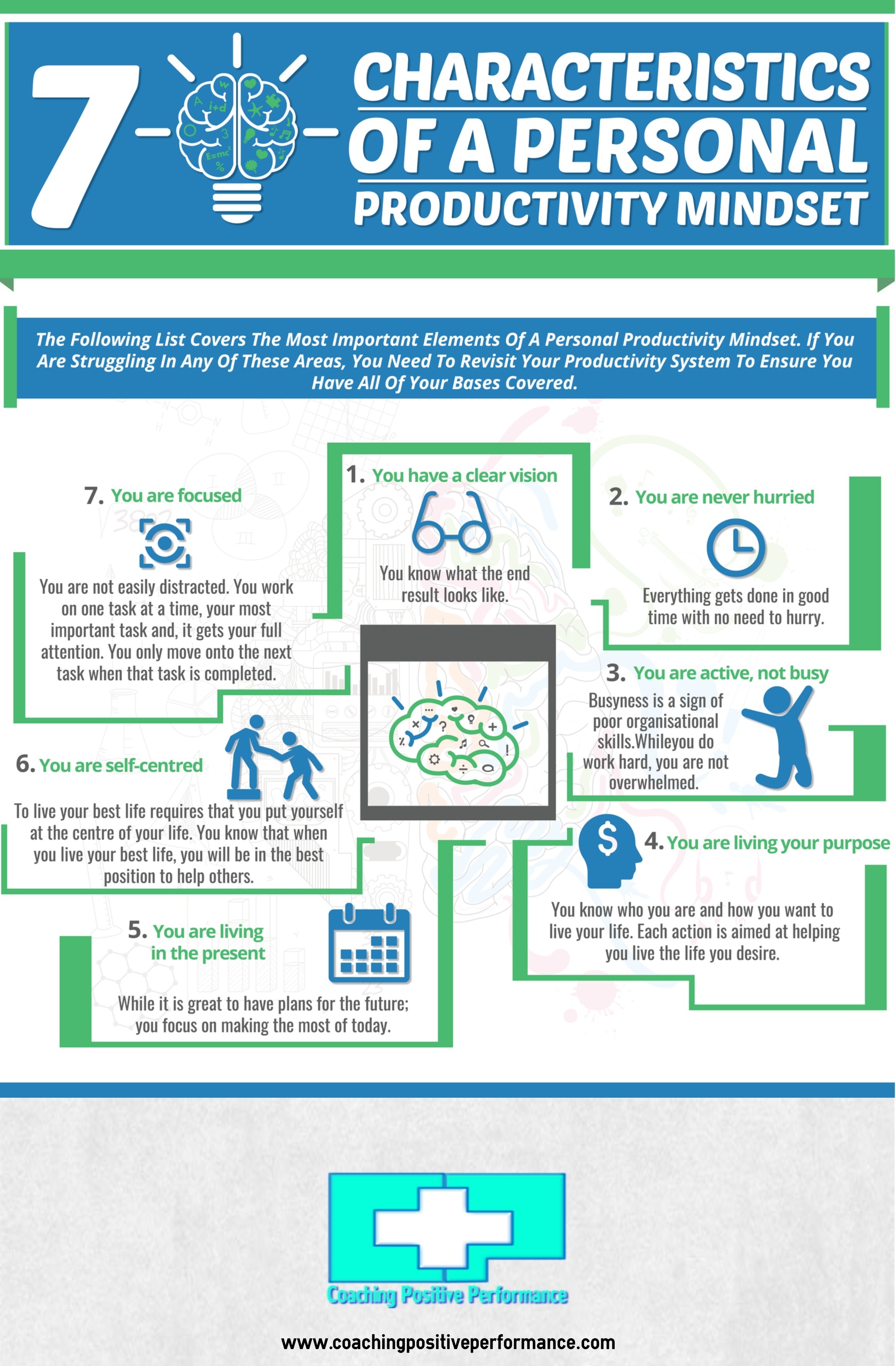 7 CHARACTERISTICS OF A PERSONAL PRODUCTIVITY MINDSET

The Following List Covers The Most Important Elements Of A Personal Productivity Mindset. If You Are Struggling In Any Of These Areas, You Need To Revisit Your Productivity System To Ensure You Have All Of Your Bases Covered.

1. You have a clear vision

You know what the end result looks like.

2. You are never hurried

Everything gets done in good time with no need to hurry.

3. You are active, not busy

Busyness is a sign of poor organisational skills.Whileyou do work hard, you are not overwhelmed.

4. You are living your purpose

You know who you are and how you want to live your life. Each action is aimed at helping you live the life you desire.

5. You are living in the present

While it is great to have plans for the future; you focus on making the most of today.

6. You are self-centred

To live your best life requires that you put yourself at the centre of your life. You know that when you live your best life, you will be in the best position to help others.

7. You are focused

You are not easily distracted. You work on one task at a time, your most important task and, it gets your full attention. You only move onto the next task when that task is completed.

Coaching Positive Performance

www.coachingpositiveperformance.com